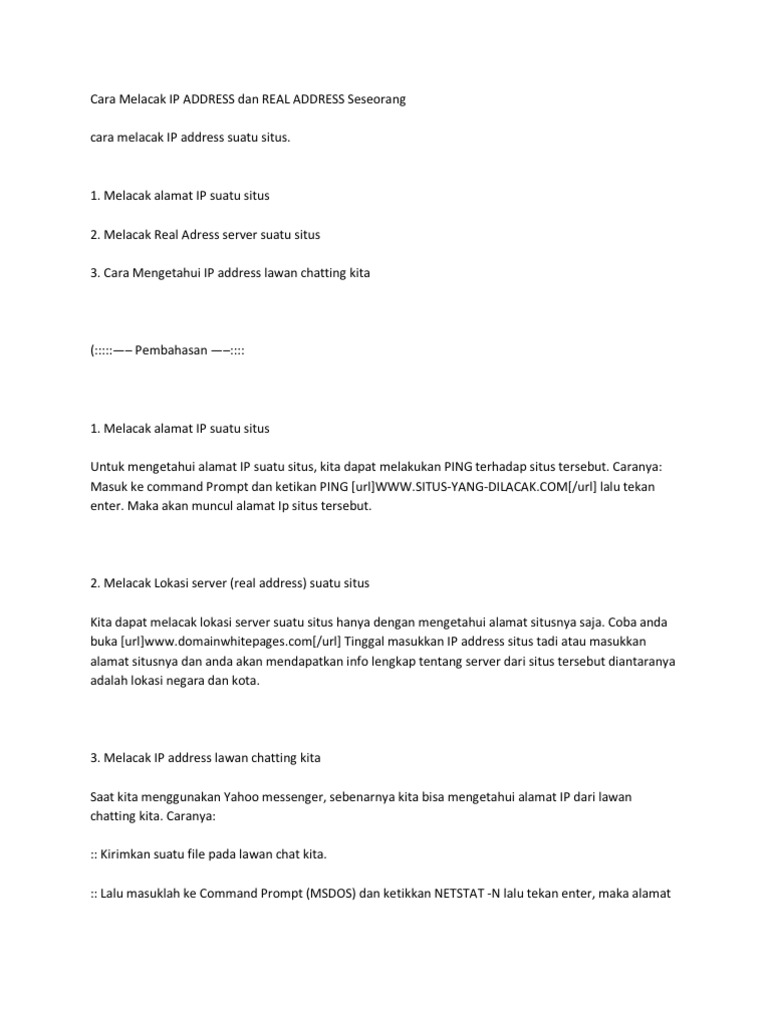 Cara Melacak IP ADDRESS dan REAL ADDRESS Seseorang

cara melacak IP address suatu situs.

1. Melacak alamat IP suatu situs

2. Melacak Real Adress server suatu situs

3. Cara Mengetahui IP address lawan chatting kita

(:::::—– Pembahasan —–::::

1. Melacak alamat IP suatu situs

Untuk mengetahui alamat IP suatu situs, kita dapat melakukan PING terhadap situs tersebut. Caranya: Masuk ke command Prompt dan ketikan PING [url]WWW.SITUS-YANG-DILACAK.COM[/url] lalu tekan enter. Maka akan muncul alamat Ip situs tersebut.

2. Melacak Lokasi server (real address) suatu situs

Kita dapat melacak lokasi server suatu situs hanya dengan mengetahui alamat situsnya saja. Coba anda buka [url]www.domainwhitepages.com[/url] Tinggal masukkan IP address situs tadi atau masukkan alamat situsnya dan anda akan mendapatkan info lengkap tentang server dari situs tersebut diantaranya adalah lokasi negara dan kota.

3. Melacak IP address lawan chatting kita

Saat kita menggunakan Yahoo messenger, sebenarnya kita bisa mengetahui alamat IP dari lawan chatting kita. Caranya:

:: Kirimkan suatu file pada lawan chat kita.

:: Lalu masuklah ke Command Prompt (MSDOS) dan ketikkan NETSTAT -N lalu tekan enter, maka alamat